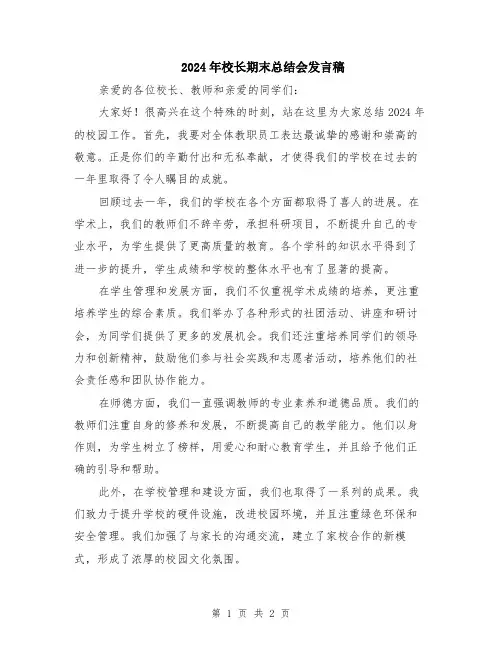 2024年校长期末总结会发言稿

亲爱的各位校长、教师和亲爱的同学们：

大家好！很高兴在这个特殊的时刻，站在这里为大家总结2024年的校园工作。首先，我要对全体教职员工表达最诚挚的感谢和崇高的敬意。正是你们的辛勤付出和无私奉献，才使得我们的学校在过去的一年里取得了令人瞩目的成就。

回顾过去一年，我们的学校在各个方面都取得了喜人的进展。在学术上，我们的教师们不辞辛劳，承担科研项目，不断提升自己的专业水平，为学生提供了更高质量的教育。各个学科的知识水平得到了进一步的提升，学生成绩和学校的整体水平也有了显著的提高。

在学生管理和发展方面，我们不仅重视学术成绩的培养，更注重培养学生的综合素质。我们举办了各种形式的社团活动、讲座和研讨会，为同学们提供了更多的发展机会。我们还注重培养同学们的领导力和创新精神，鼓励他们参与社会实践和志愿者活动，培养他们的社会责任感和团队协作能力。

在师德方面，我们一直强调教师的专业素养和道德品质。我们的教师们注重自身的修养和发展，不断提高自己的教学能力。他们以身作则，为学生树立了榜样，用爱心和耐心教育学生，并且给予他们正确的引导和帮助。

此外，在学校管理和建设方面，我们也取得了一系列的成果。我们致力于提升学校的硬件设施，改进校园环境，并且注重绿色环保和安全管理。我们加强了与家长的沟通交流，建立了家校合作的新模式，形成了浓厚的校园文化氛围。

第 1 页 共 2 页